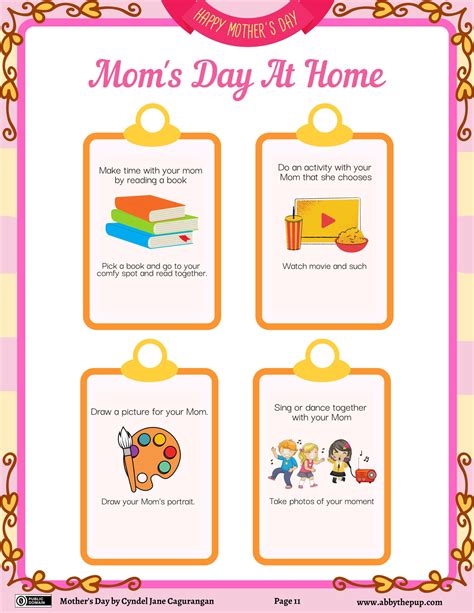 HAPPY MOTHER'S DAY

Mom's Day At Home

Make time with your mom by reading a book

Pick a book and go to your comfy spot and read together.

Do an activity with your Mom that she chooses

Watch movie and such

Draw a picture for your Mom.

Draw your Mom's portrait.

Sing or dance together with your Mom

Take photos of your moment

PUBLIC DOMAIN

Mother's Day by Cyndel Jane Cagurangan

Page 11

www.abbythepup.com